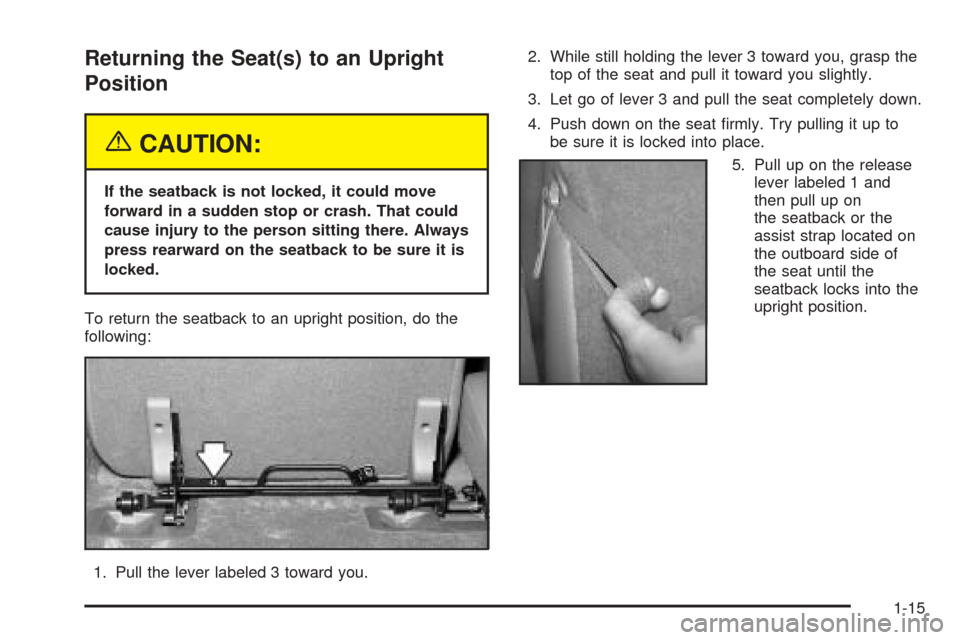 Returning the Seat(s) to an Upright Position

CAUTION:

If the seatback is not locked, it could move forward in a sudden stop or crash. That could cause injury to the person sitting there. Always press rearward on the seatback to be sure it is locked.

To return the seatback to an upright position, do the following:

1. Pull the lever labeled 3 toward you.

2. While still holding the lever 3 toward you, grasp the top of the seat and pull it toward you slightly.

3. Let go of lever 3 and pull the seat completely down.

4. Push down on the seat firmly. Try pulling it up to be sure it is locked into place.

5. Pull up on the release lever labeled 1 and then pull up on the seatback or the assist strap located on the outboard side of the seat until the seatback locks into the upright position.

1-15

carmanualsonline.info